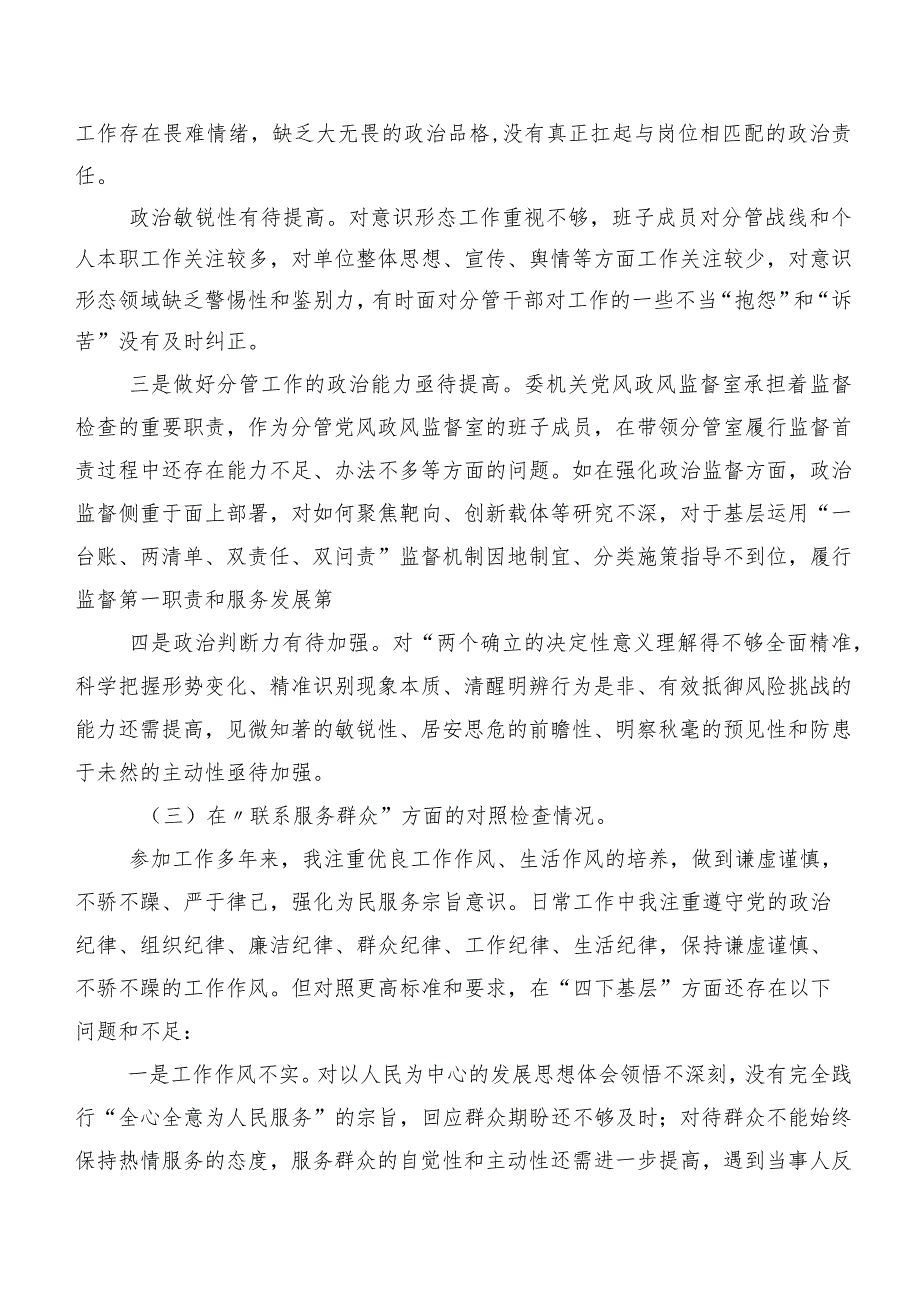 工作存在畏难情绪，缺乏大无畏的政治品格，没有真正扛起与岗位相匹配的政治责任。

政治敏锐性有待提高。对意识形态工作重视不够，班子成员对分管战线和个人本职工作关注较多，对单位整体思想、宣传、舆情等方面工作关注较少，对意识形态领域缺乏警惕性和鉴别力，有时面对分管干部对工作的一些不当“抱怨”和“诉苦”没有及时纠正。

三是做好分管工作的政治能力亟待提高。委机关党风政风监督室承担着监督检查的重要职责，作为分管党风政风监督室的班子成员，在带领分管室履行监督首责过程中还存在能力不足、办法不多等方面的问题。如在强化政治监督方面，政治监督侧重于面上部署，对如何聚焦靶向、创新载体等研究不深，对于基层运用“一台账、两清单、双责任、双问责”监督机制因地制宜、分类施策指导不到位，履行监督第一职责和服务发展第

四是政治判断力有待加强。对“两个确立的决定性意义理解得不够全面精准，科学把握形势变化、精准识别现象本质、清醒明辨行为是非、有效抵御风险挑战的能力还需提高，见微知著的敏锐性、居安思危的前瞻性、明察秋毫的预见性和防患于未然的主动性亟待加强。

（三）在〃联系服务群众”方面的对照检查情况。

参加工作多年来，我注重优良工作作风、生活作风的培养，做到谦虚谨慎，不骄不躁、严于律己，强化为民服务宗旨意识。日常工作中我注重遵守党的政治纪律、组织纪律、廉洁纪律、群众纪律、工作纪律、生活纪律，保持谦虚谨慎、不骄不躁的工作作风。但对照更高标准和要求，在“四下基层”方面还存在以下问题和不足：

一是工作作风不实。对以人民为中心的发展思想体会领悟不深刻，没有完全践行“全心全意为人民服务”的宗旨，回应群众期盼还不够及时；对待群众不能始终保持热情服务的态度，服务群众的自觉性和主动性还需进一步提高，遇到当事人反